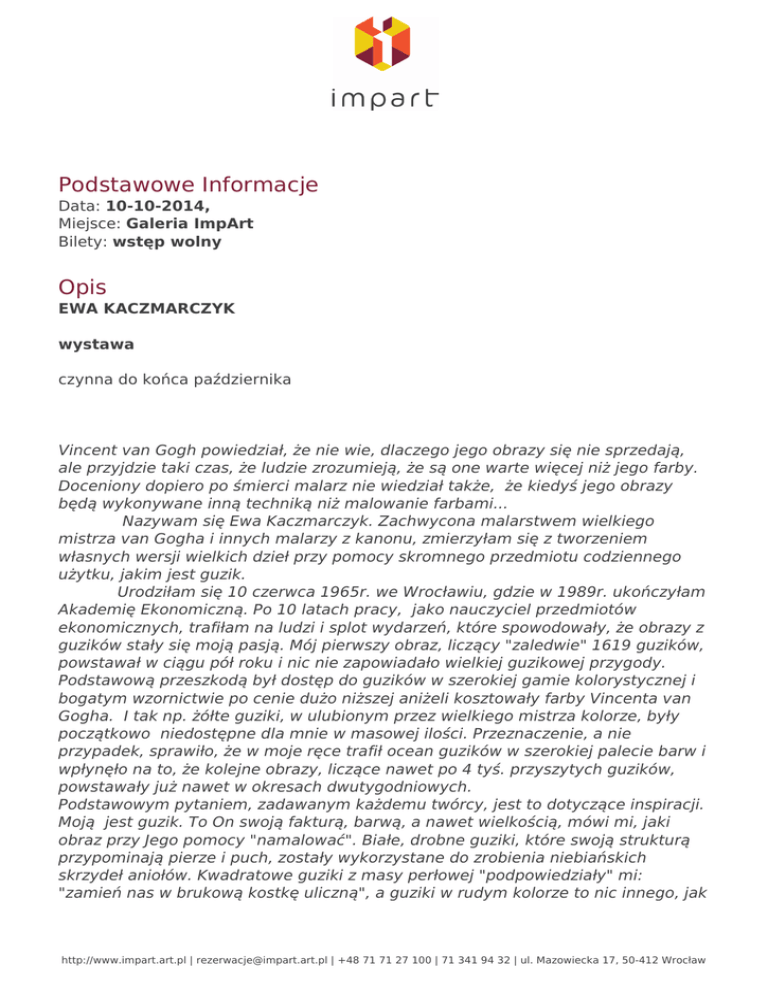 impart

Podstawowe Informacje
Data: 10-10-2014,
Miejsce: Galeria ImpArt
Bilety: wstęp wolny

Opis
EWA KACZMARCZYK

wystawa

czynna do końca października

Vincent van Gogh powiedział, że nie wie, dlaczego jego obrazy się nie sprzedają, ale przyjdzie taki czas, że ludzie zrozumieją, że są one warte więcej niż jego farby. Doceniony dopiero po śmierci malarz nie wiedział także, że kiedyś jego obrazy będą wykonywane inną techniką niż malowanie farbami...
Nazywam się Ewa Kaczmarczyk. Zachwycona malarstwem wielkiego mistrza van Gogha i innych malarzy z kanonu, zmierzyłam się z tworzeniem własnych wersji wielkich dzieł przy pomocy skromnego przedmiotu codziennego użytku, jakim jest guzik.
Urodziłam się 10 czerwca 1965r. we Wrocławiu, gdzie w 1989r. ukończyłam Akademię Ekonomiczną. Po 10 latach pracy, jako nauczyciel przedmiotów ekonomicznych, trafiłam na ludzi i splot wydarzeń, które spowodowały, że obrazy z guzików stały się moją pasją. Mój pierwszy obraz, liczący "zaledwie" 1619 guzików, powstawał w ciągu pół roku i nic nie zapowiadało wielkiej guzikowej przygody. Podstawową przeszkodą był dostęp do guzików w szerokiej gamie kolorystycznej i bogatym wzornictwie po cenie dużo niższej aniżeli kosztowały farby Vincenta van Gogha. I tak np. żółte guziki, w ulubionym przez wielkiego mistrza kolorze, były początkowo niedostępne dla mnie w masowej ilości. Przeznaczenie, a nie przypadek, sprawiło, że w moje ręce trafił ocean guzików w szerokiej palecie barw i wpłynęło na to, że kolejne obrazy, liczące nawet po 4 tyś. przyszytych guzików, powstawały już nawet w okresach dwutygodniowych.
Podstawowym pytaniem, zadawanym każdemu twórcy, jest to dotyczące inspiracji. Moją jest guzik. To On swoją fakturą, barwą, a nawet wielkością, mówi mi, jaki obraz przy Jego pomocy "namalować". Białe, drobne guziki, które swoją strukturą przypominają pierze i puch, zostały wykorzystane do zrobienia niebiańskich skrzydeł aniołów. Kwadratowe guziki z masy perłowej "podpowiedziały" mi: "zamień nas w brukową kostkę uliczną", a guziki w rudym kolorze to nic innego, jak

http://www.impart.art.pl | rezerwacje@impart.art.pl | +48 71 71 27 100 | 71 341 94 32 | ul. Mazowiecka 17, 50-412 Wrocław